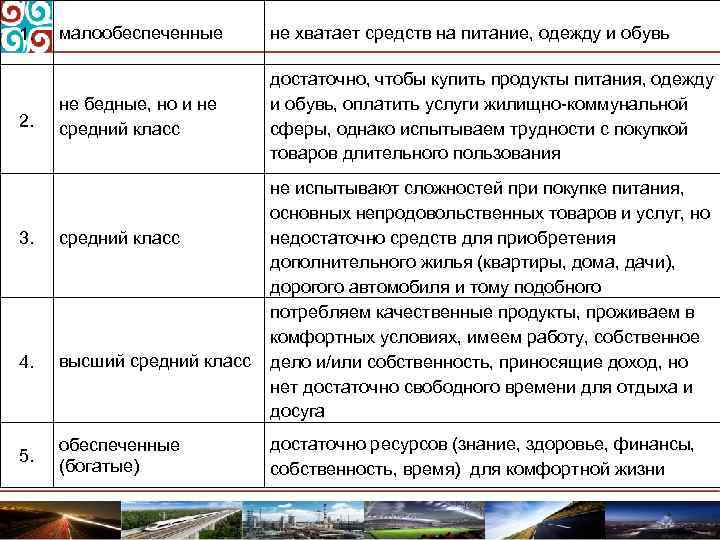 | 1. | малообеспеченные | не хватает средств на питание, одежду и обувь |
|---|---|---|
| 2. | не бедные, но и не средний класс | достаточно, чтобы купить продукты питания, одежду и обувь, оплатить услуги жилищно-коммунальной сферы, однако испытываем трудности с покупкой товаров длительного пользования |
| 3. | средний класс | не испытывают сложностей при покупке питания, основных непродовольственных товаров и услуг, но недостаточно средств для приобретения дополнительного жилья (квартиры, дома, дачи), дорогого автомобиля и тому подобного |
| 4. | высший средний класс | потребляем качественные продукты, проживаем в комфортных условиях, имеем работу, собственное дело и/или собственность, приносящие доход, но нет достаточно свободного времени для отдыха и досуга |
| 5. | обеспеченные (богатые) | достаточно ресурсов (знание, здоровье, финансы, собственность, время) для комфортной жизни |